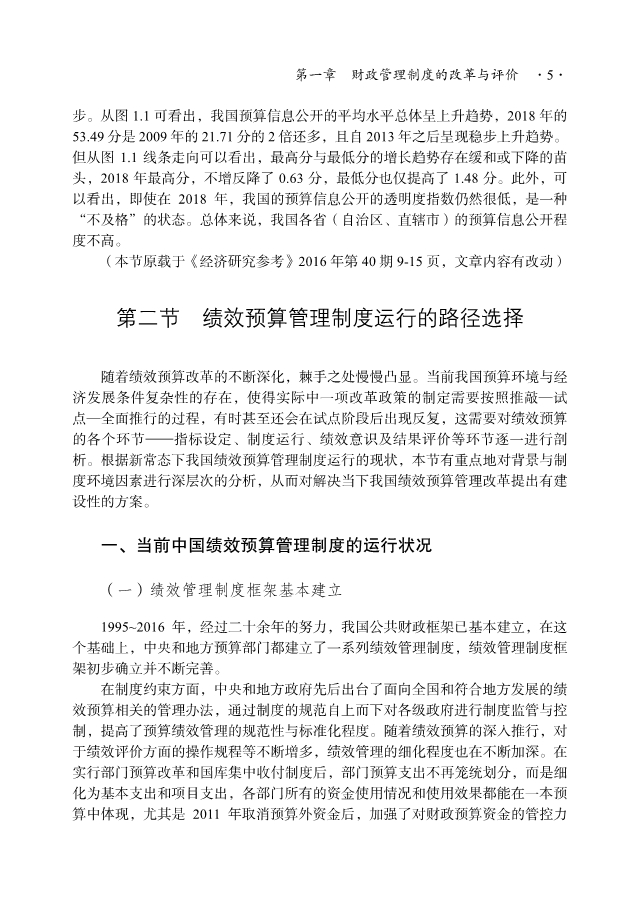 第一章 财政管理制度的改革与评价 ·5·

步。从图 1.1 可看出，我国预算信息公开的平均水平总体呈上升趋势，2018 年的 53.49 分是 2009 年的 21.71 分的 2 倍还多，且自 2013 年之后呈现稳步上升趋势。但从图 1.1 线条走向可以看出，最高分与最低分的增长趋势存在缓和或下降的苗头，2018 年最高分，不增反降了 0.63 分，最低分也仅提高了 1.48 分。此外，可以看出，即使在 2018 年，我国的预算信息公开的透明度指数仍然很低，是一种“不及格”的状态。总体来说，我国各省（自治区、直辖市）的预算信息公开程度不高。

（本节原载于《经济研究参考》2016 年第 40 期 9-15 页，文章内容有改动）

第二节 绩效预算管理制度运行的路径选择

随着绩效预算改革的不断深化，棘手之处慢慢凸显。当前我国预算环境与经济发展条件复杂性的存在，使得实际中一项改革政策的制定需要按照推敲—试点—全面推行的过程，有时甚至还会在试点阶段后出现反复，这需要对绩效预算的各个环节——指标设定、制度运行、绩效意识及结果评价等环节逐一进行剖析。根据新常态下我国绩效预算管理制度运行的现状，本节有重点地对背景与制度环境因素进行深层次的分析，从而对解决当下我国绩效预算管理改革提出有建设性的方案。

一、当前中国绩效预算管理制度的运行状况

（一）绩效管理制度框架基本建立

1995~2016 年，经过二十余年的努力，我国公共财政框架已基本建立，在这个基础上，中央和地方预算部门都建立了一系列绩效管理制度，绩效管理制度框架初步确立并不断完善。

在制度约束方面，中央和地方政府先后出台了面向全国和符合地方发展的绩效预算相关的管理办法，通过制度的规范自上而下对各级政府进行制度监管与控制，提高了预算绩效管理的规范性与标准化程度。随着绩效预算的深入推行，对于绩效评价方面的操作规程等不断增多，绩效管理的细化程度也在不断加深。在实行部门预算改革和国库集中收付制度后，部门预算支出不再笼统划分，而是细化为基本支出和项目支出，各部门所有的资金使用情况和使用效果都能在一本预算中体现，尤其是 2011 年取消预算外资金后，加强了对财政预算资金的管控力